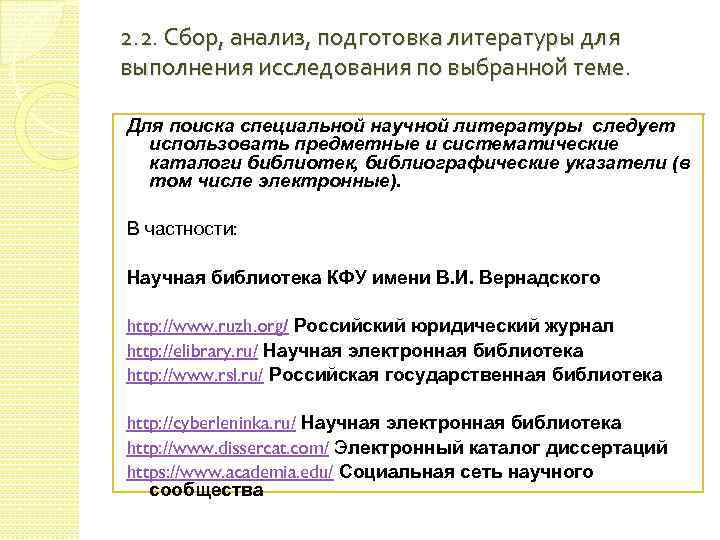 2.2. Сбор, анализ, подготовка литературы для выполнения исследования по выбранной теме.

Для поиска специальной научной литературы следует использовать предметные и систематические каталоги библиотек, библиографические указатели (в том числе электронные).

В частности:

Научная библиотека КФУ имени В.И. Вернадского

http://www.ruzh.org/ Российский юридический журнал
http://elibrary.ru/ Научная электронная библиотека
http://www.rsl.ru/ Российская государственная библиотека

http://cyberleninka.ru/ Научная электронная библиотека
http://www.dissercat.com/ Электронный каталог диссертаций
https://www.academia.edu/ Социальная сеть научного сообщества